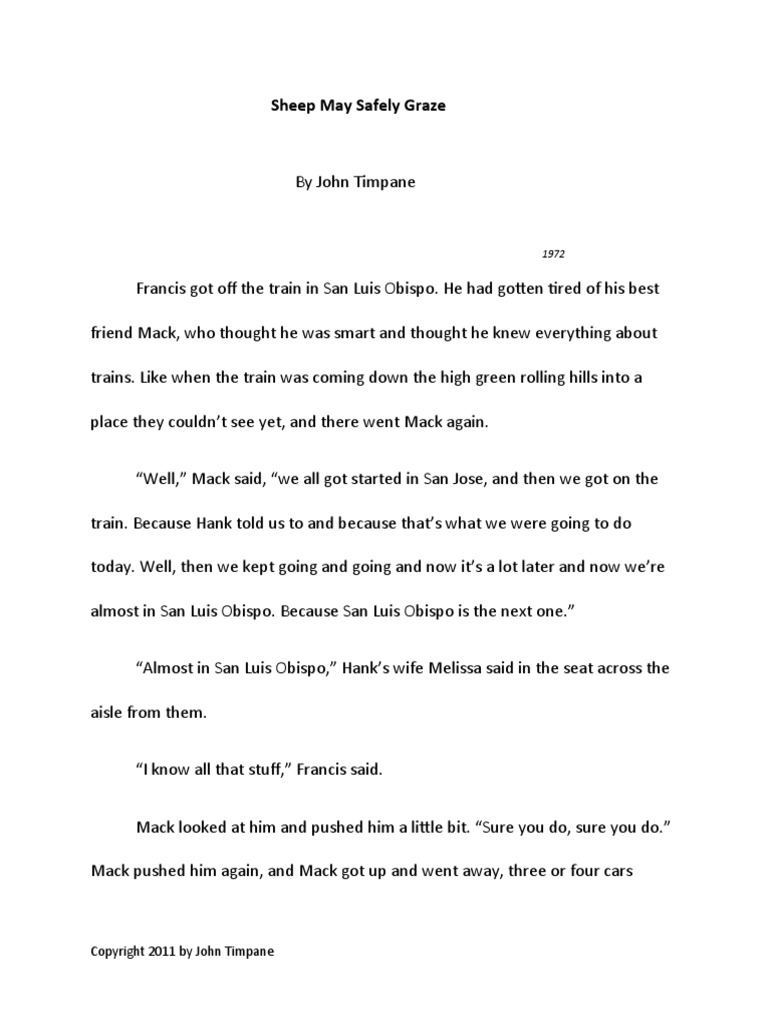 Sheep May Safely Graze

By John Timpane

1972

Francis got off the train in San Luis Obispo. He had gotten tired of his best friend Mack, who thought he was smart and thought he knew everything about trains. Like when the train was coming down the high green rolling hills into a place they couldn't see yet, and there went Mack again.

"Well," Mack said, "we all got started in San Jose, and then we got on the train. Because Hank told us to and because that's what we were going to do today. Well, then we kept going and going and now it's a lot later and now we're almost in San Luis Obispo. Because San Luis Obispo is the next one."

"Almost in San Luis Obispo," Hank's wife Melissa said in the seat across the aisle from them.

"I know all that stuff," Francis said.

Mack looked at him and pushed him a little bit. "Sure you do, sure you do." Mack pushed him again, and Mack got up and went away, three or four cars

Copyright 2011 by John Timpane